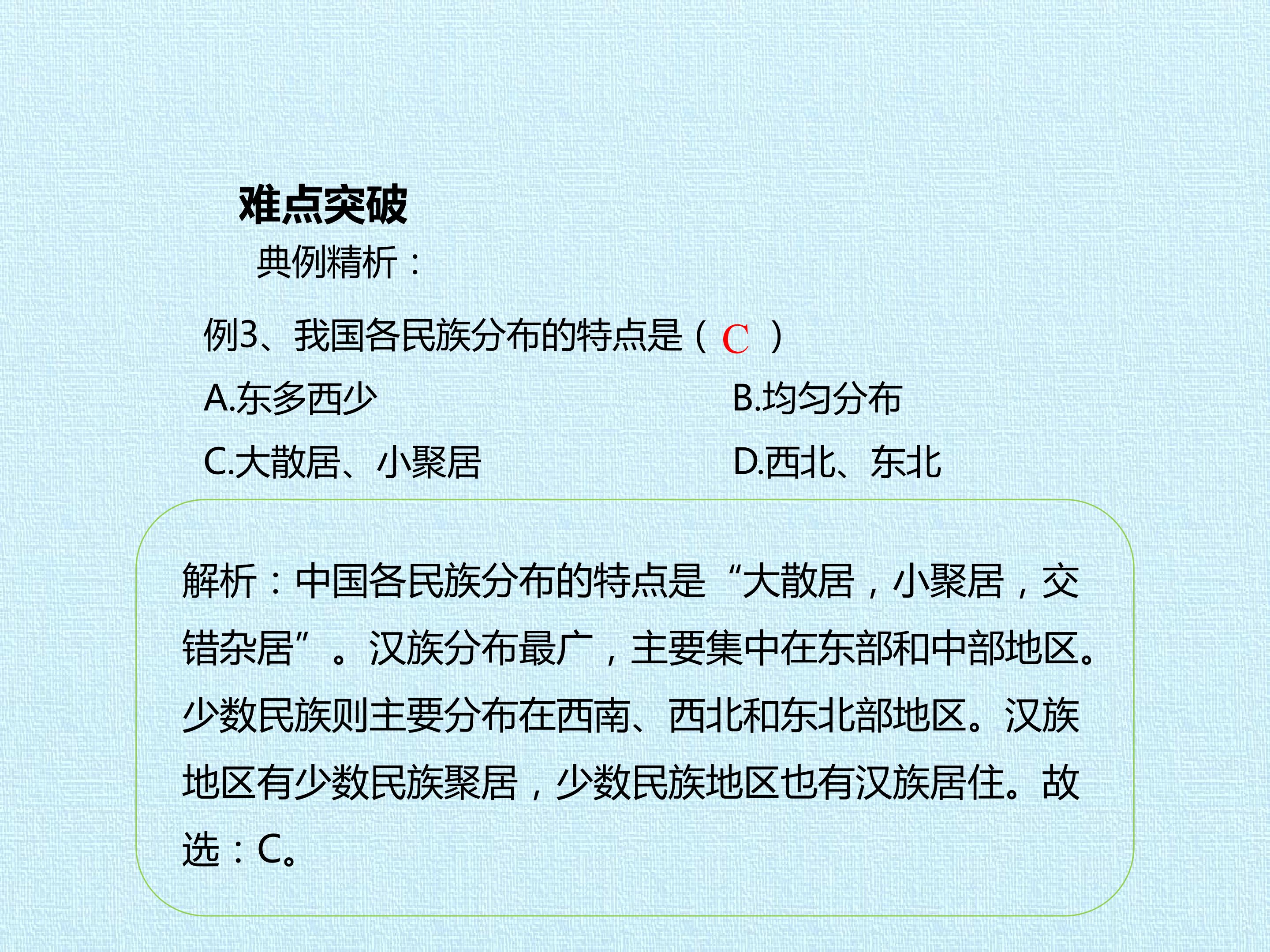 难点突破

典例精析：

例3、我国各民族分布的特点是（C）

A.东多西少 B.均匀分布

C.大散居、小聚居 D.西北、东北

解析：中国各民族分布的特点是“大散居，小聚居，交错杂居”。汉族分布最广，主要集中在东部和中部地区。少数民族则主要分布在西南、西北和东北部地区。汉族地区有少数民族聚居，少数民族地区也有汉族居住。故选：C。